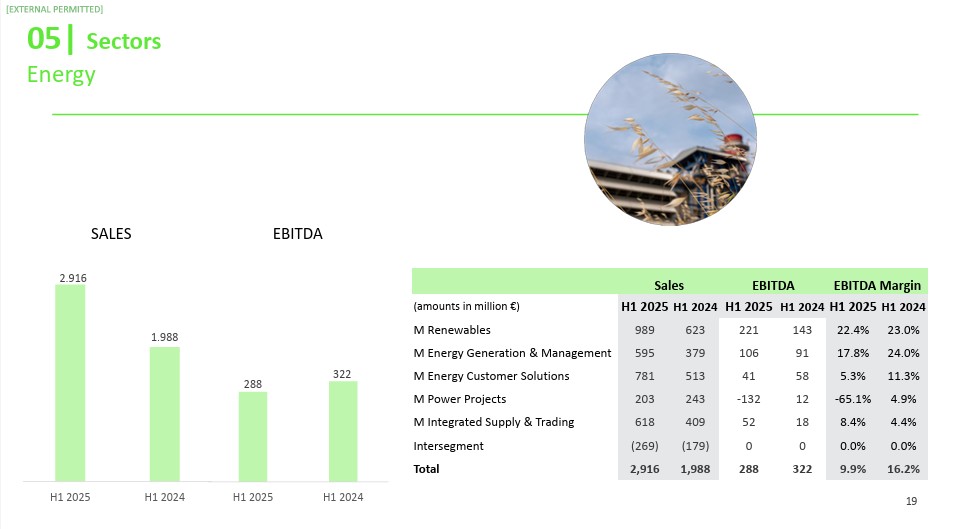 [EXTERNAL PERMITTED]

05| Sectors
Energy

SALES

EBITDA

2.916

1.988

288

322

H1 2025

H1 2024

H1 2025

H1 2024

| | Sales | | EBITDA | | EBITDA Margin | |
|---|---|---|---|---|---|---|
| (amounts in million €) | H1 2025 | H1 2024 | H1 2025 | H1 2024 | H1 2025 | H1 2024 |
| M Renewables | 989 | 623 | 221 | 143 | 22.4% | 23.0% |
| M Energy Generation & Management | 595 | 379 | 106 | 91 | 17.8% | 24.0% |
| M Energy Customer Solutions | 781 | 513 | 41 | 58 | 5.3% | 11.3% |
| M Power Projects | 203 | 243 | -132 | 12 | -65.1% | 4.9% |
| M Integrated Supply & Trading | 618 | 409 | 52 | 18 | 8.4% | 4.4% |
| Intersegment | (269) | (179) | 0 | 0 | 0.0% | 0.0% |
| Total | 2,916 | 1,988 | 288 | 322 | 9.9% | 16.2% |

19